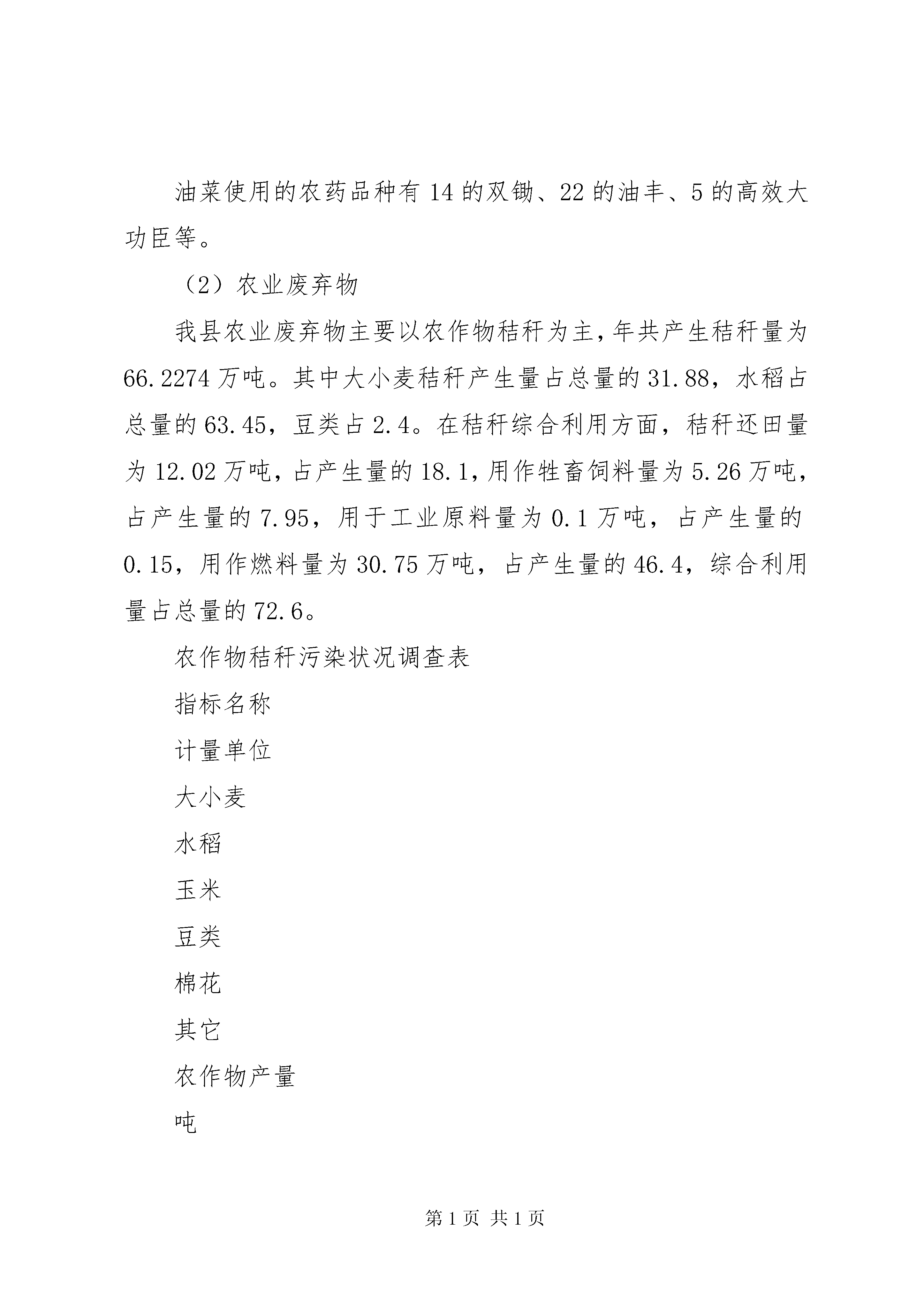 油菜使用的农药品种有14的双锄、22的油丰、5的高效大功臣等。

（2）农业废弃物

我县农业废弃物主要以农作物秸秆为主，年共产生秸秆量为66.2274万吨。其中大小麦秸秆产生量占总量的31.88，水稻占总量的63.45，豆类占2.4。在秸秆综合利用方面，秸秆还田量为12.02万吨，占产生量的18.1，用作牲畜饲料量为5.26万吨，占产生量的7.95，用于工业原料量为0.1万吨，占产生量的0.15，用作燃料量为30.75万吨，占产生量的46.4，综合利用量占总量的72.6。

农作物秸秆污染状况调查表

指标名称

计量单位

大小麦

水稻

玉米

豆类

棉花

其它

农作物产量

吨

第1页 共1页